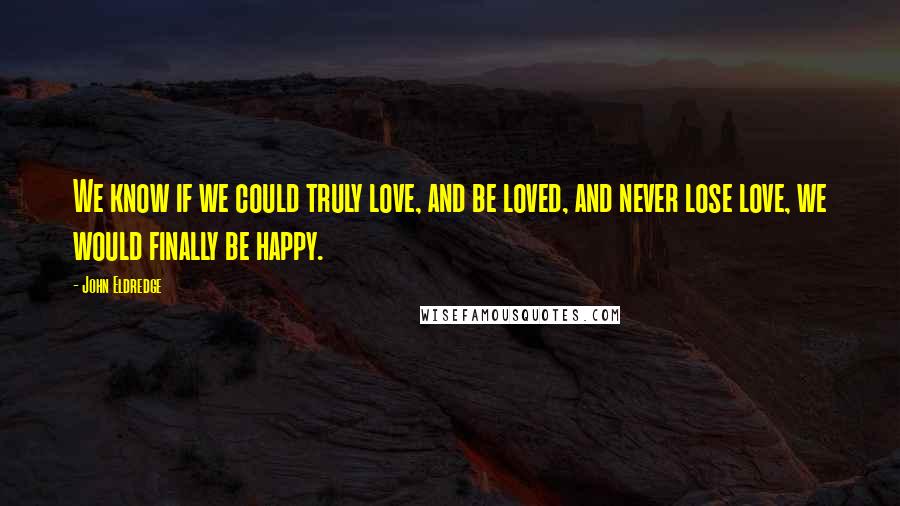 We know if we could truly love, and be loved, and never lose love, we would finally be happy.

- John Eldredge

WISEFAMOUSQUOTES.COM